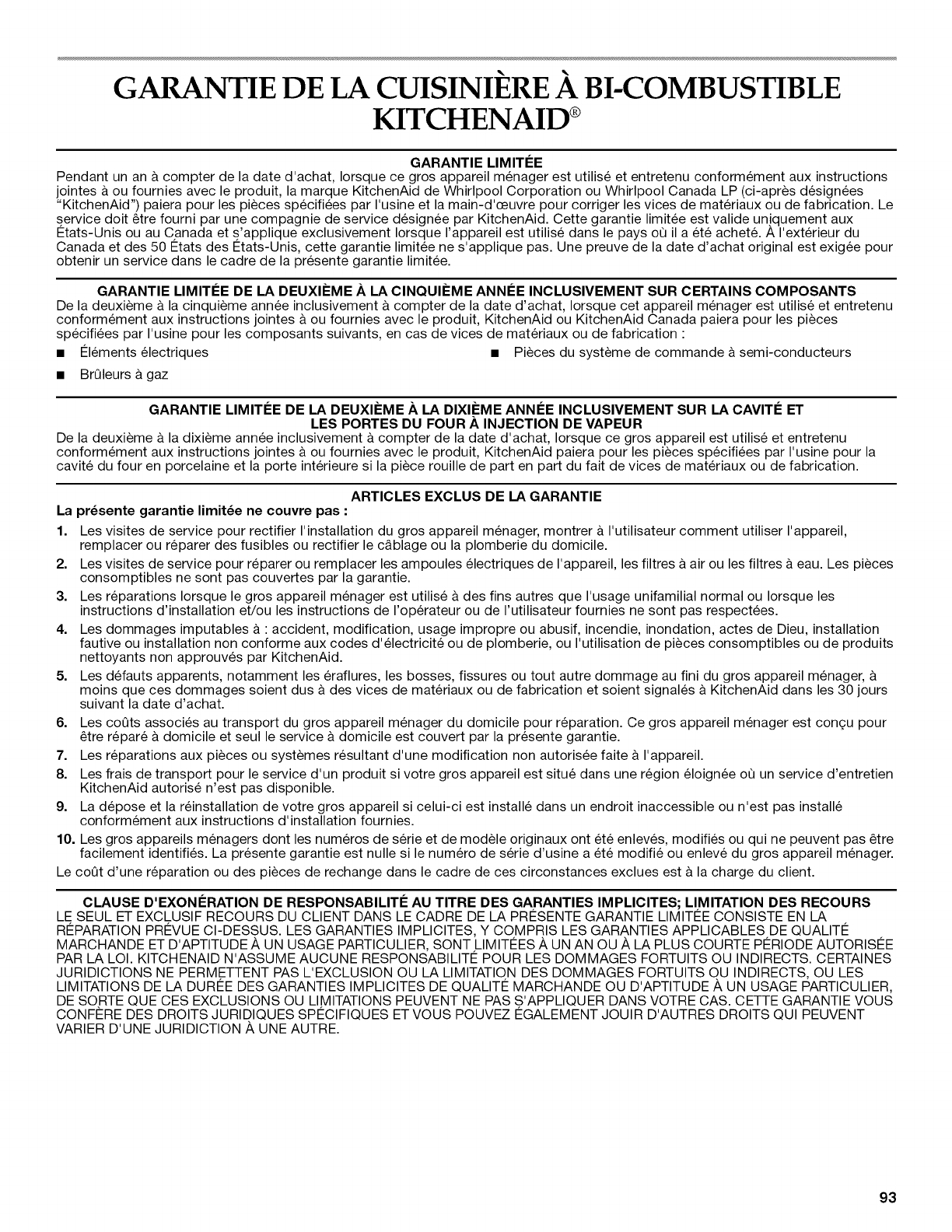 GARANTIE DE LA CUISINIÈRE À BI-COMBUSTIBLE KITCHENAID®

GARANTIE LIMITÉE

Pendant un an à compter de la date d'achat, lorsque ce gros appareil ménager est utilisé et entretenu conformément aux instructions jointes à ou fournies avec le produit, la marque KitchenAid de Whirlpool Corporation ou Whirlpool Canada LP (ci-après désignées "KitchenAid") paiera pour les pièces spécifiées par l'usine et la main-d'œuvre pour corriger les vices de matériaux ou de fabrication. Le service doit être fourni par une compagnie de service désignée par KitchenAid. Cette garantie limitée est valide uniquement aux États-Unis ou au Canada et s'applique exclusivement lorsque l'appareil est utilisé dans le pays où il a été acheté. À l'extérieur du Canada et des 50 États des États-Unis, cette garantie limitée ne s'applique pas. Une preuve de la date d'achat original est exigée pour obtenir un service dans le cadre de la présente garantie limitée.

GARANTIE LIMITÉE DE LA DEUXIÈME À LA CINQUIÈME ANNÉE INCLUSIVEMENT SUR CERTAINS COMPOSANTS

De la deuxième à la cinquième année inclusivement à compter de la date d'achat, lorsque cet appareil ménager est utilisé et entretenu conformément aux instructions jointes à ou fournies avec le produit, KitchenAid ou KitchenAid Canada paiera pour les pièces spécifiées par l'usine pour les composants suivants, en cas de vices de matériaux ou de fabrication :

■ Éléments électriques
■ Brûleurs à gaz
■ Pièces du système de commande à semi-conducteurs

GARANTIE LIMITÉE DE LA DEUXIÈME À LA DIXIÈME ANNÉE INCLUSIVEMENT SUR LA CAVITÉ ET LES PORTES DU FOUR À INJECTION DE VAPEUR

De la deuxième à la dixième année inclusivement à compter de la date d'achat, lorsque ce gros appareil est utilisé et entretenu conformément aux instructions jointes à ou fournies avec le produit, KitchenAid paiera pour les pièces spécifiées par l'usine pour la cavité du four en porcelaine et la porte intérieure si la pièce rouille de part en part du fait de vices de matériaux ou de fabrication.

ARTICLES EXCLUS DE LA GARANTIE

La présente garantie limitée ne couvre pas :

1. Les visites de service pour rectifier l'installation du gros appareil ménager, montrer à l'utilisateur comment utiliser l'appareil, remplacer ou réparer des fusibles ou rectifier le câblage ou la plomberie du domicile.
2. Les visites de service pour réparer ou remplacer les ampoules électriques de l'appareil, les filtres à air ou les filtres à eau. Les pièces consomptibles ne sont pas couvertes par la garantie.
3. Les réparations lorsque le gros appareil ménager est utilisé à des fins autres que l'usage unifamilial normal ou lorsque les instructions d'installation et/ou les instructions de l'opérateur ou de l'utilisateur fournies ne sont pas respectées.
4. Les dommages imputables à : accident, modification, usage impropre ou abusif, incendie, inondation, actes de Dieu, installation fautive ou installation non conforme aux codes d'électricité ou de plomberie, ou l'utilisation de pièces consomptibles ou de produits nettoyants non approuvés par KitchenAid.
5. Les défauts apparents, notamment les éraflures, les bosses, fissures ou tout autre dommage au fini du gros appareil ménager, à moins que ces dommages soient dus à des vices de matériaux ou de fabrication et soient signalés à KitchenAid dans les 30 jours suivant la date d'achat.
6. Les coûts associés au transport du gros appareil ménager du domicile pour réparation. Ce gros appareil ménager est conçu pour être réparé à domicile et seul le service à domicile est couvert par la présente garantie.
7. Les réparations aux pièces ou systèmes résultant d'une modification non autorisée faite à l'appareil.
8. Les frais de transport pour le service d'un produit si votre gros appareil est situé dans une région éloignée où un service d'entretien KitchenAid autorisé n'est pas disponible.
9. La dépose et la réinstallation de votre gros appareil si celui-ci est installé dans un endroit inaccessible ou n'est pas installé conformément aux instructions d'installation fournies.
10. Les gros appareils ménagers dont les numéros de série et de modèle originaux ont été enlevés, modifiés ou qui ne peuvent pas être facilement identifiés. La présente garantie est nulle si le numéro de série d'usine a été modifié ou enlevé du gros appareil ménager.

Le coût d'une réparation ou des pièces de rechange dans le cadre de ces circonstances exclues est à la charge du client.

CLAUSE D'EXONÉRATION DE RESPONSABILITÉ AU TITRE DES GARANTIES IMPLICITES; LIMITATION DES RECOURS

LE SEUL ET EXCLUSIF RECOURS DU CLIENT DANS LE CADRE DE LA PRÉSENTE GARANTIE LIMITÉE CONSISTE EN LA RÉPARATION PRÉVUE CI-DESSUS. LES GARANTIES IMPLICITES, Y COMPRIS LES GARANTIES APPLICABLES DE QUALITÉ MARCHANDE ET D'APTITUDE À UN USAGE PARTICULIER, SONT LIMITÉES À UN AN OU À LA PLUS COURTE PÉRIODE AUTORISÉE PAR LA LOI. KITCHENAID N'ASSUME AUCUNE RESPONSABILITÉ POUR LES DOMMAGES FORTUITS OU INDIRECTS. CERTAINES JURIDICTIONS NE PERMETTENT PAS L'EXCLUSION OU LA LIMITATION DES DOMMAGES FORTUITS OU INDIRECTS, OU LES LIMITATIONS DE LA DURÉE DES GARANTIES IMPLICITES DE QUALITÉ MARCHANDE OU D'APTITUDE À UN USAGE PARTICULIER, DE SORTE QUE CES EXCLUSIONS OU LIMITATIONS PEUVENT NE PAS S'APPLIQUER DANS VOTRE CAS. CETTE GARANTIE VOUS CONFÈRE DES DROITS JURIDIQUES SPÉCIFIQUES ET VOUS POUVEZ ÉGALEMENT JOUIR D'AUTRES DROITS QUI PEUVENT VARIER D'UNE JURIDICTION À UNE AUTRE.

93